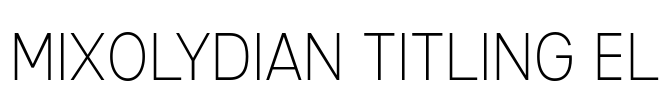 MIXOLYDIAN TITLING EL